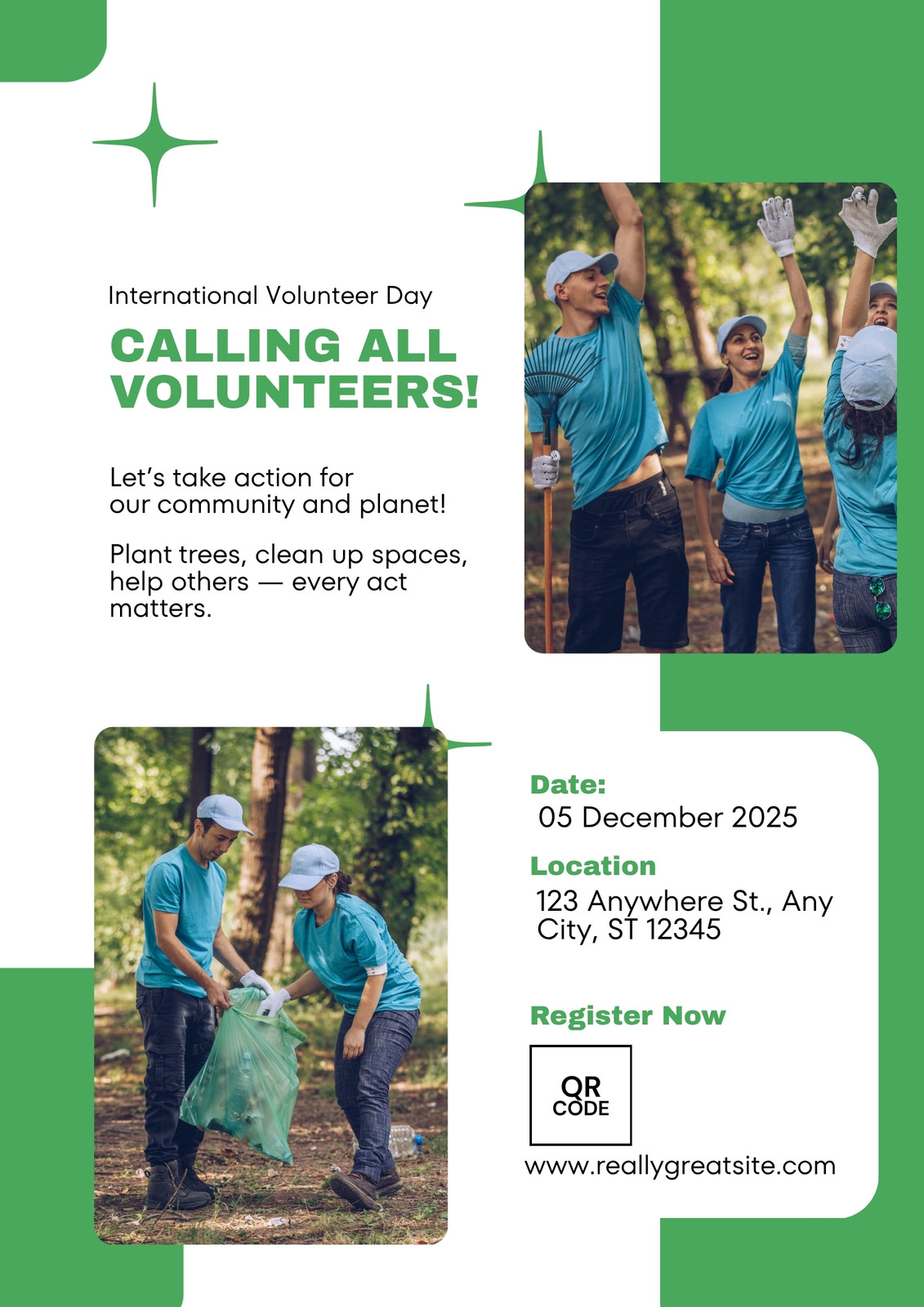 International Volunteer Day

CALLING ALL VOLUNTEERS!

Let's take action for our community and planet!

Plant trees, clean up spaces, help others — every act matters.

Date:
05 December 2025

Location
123 Anywhere St., Any City, ST 12345

Register Now

QR CODE

www.reallygreatsite.com